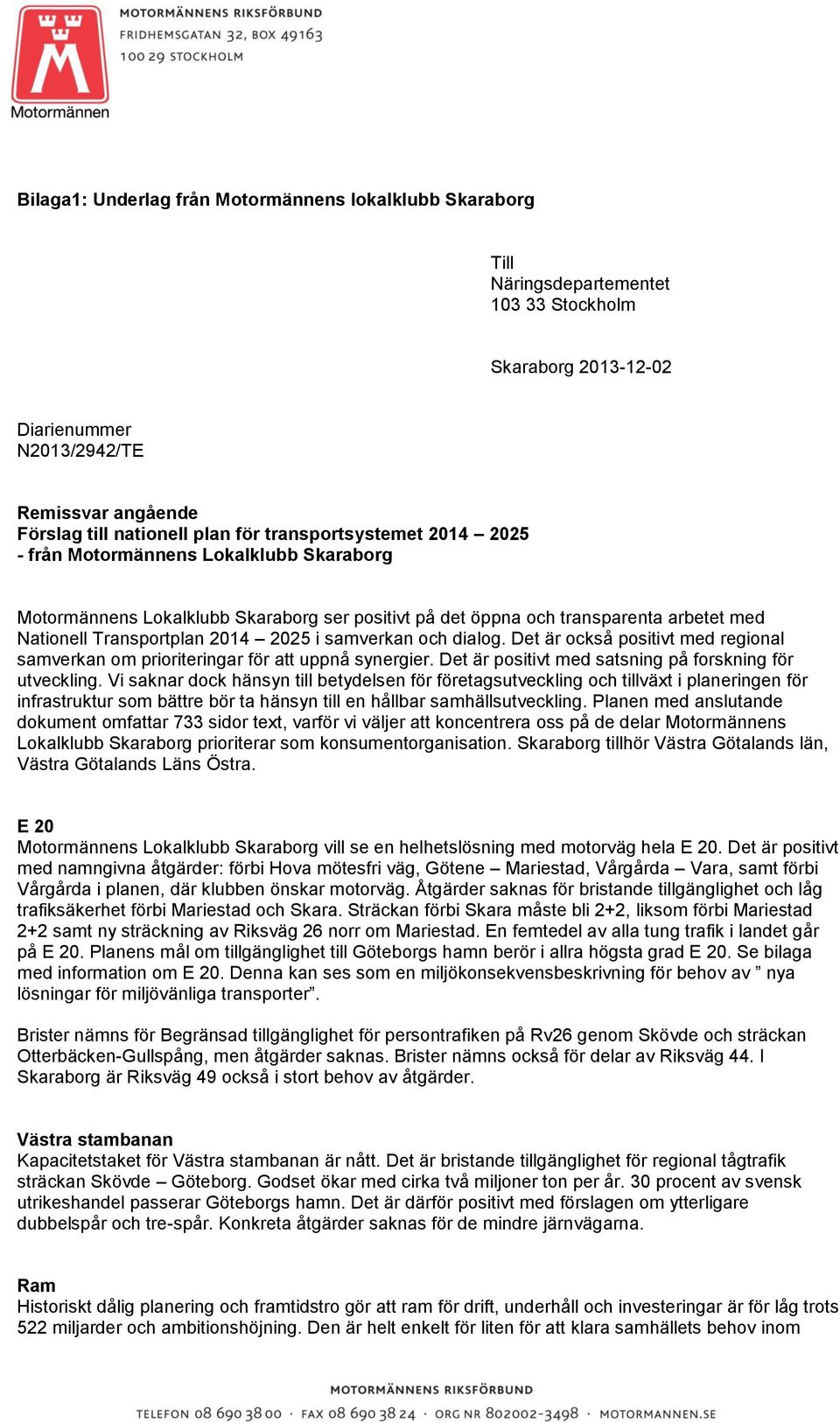 Motormännen

MOTORMÄNNENS RIKSFÖRBUND
FRIDHEMSGATAN 32, BOX 49163
100 29 STOCKHOLM

Bilaga1: Underlag från Motormännens lokalklubb Skaraborg

Till
Näringsdepartementet
103 33 Stockholm

Skaraborg 2013-12-02

Diarienummer
N2013/2942/TE

Remissvar angående
Förslag till nationell plan för transportsystemet 2014 – 2025
- från Motormännens Lokalklubb Skaraborg

Motormännens Lokalklubb Skaraborg ser positivt på det öppna och transparenta arbetet med Nationell Transportplan 2014 – 2025 i samverkan och dialog. Det är också positivt med regional samverkan om prioriteringar för att uppnå synergier. Det är positivt med satsning på forskning för utveckling. Vi saknar dock hänsyn till betydelsen för företagsutveckling och tillväxt i planeringen för infrastruktur som bättre bör ta hänsyn till en hållbar samhällsutveckling. Planen med anslutande dokument omfattar 733 sidor text, varför vi väljer att koncentrera oss på de delar Motormännens Lokalklubb Skaraborg prioriterar som konsumentorganisation. Skaraborg tillhör Västra Götalands län, Västra Götalands Läns Östra.

E 20
Motormännens Lokalklubb Skaraborg vill se en helhetslösning med motorväg hela E 20. Det är positivt med namngivna åtgärder: förbi Hova mötesfri väg, Götene – Mariestad, Vårgårda – Vara, samt förbi Vårgårda i planen, där klubben önskar motorväg. Åtgärder saknas för bristande tillgänglighet och låg trafiksäkerhet förbi Mariestad och Skara. Sträckan förbi Skara måste bli 2+2, liksom förbi Mariestad 2+2 samt ny sträckning av Riksväg 26 norr om Mariestad. En femtedel av alla tung trafik i landet går på E 20. Planens mål om tillgänglighet till Göteborgs hamn berör i allra högsta grad E 20. Se bilaga med information om E 20. Denna kan ses som en miljökonsekvensbeskrivning för behov av ” nya lösningar för miljövänliga transporter”.

Brister nämns för Begränsad tillgänglighet för persontrafiken på Rv26 genom Skövde och sträckan Otterbäcken-Gullspång, men åtgärder saknas. Brister nämns också för delar av Riksväg 44. I Skaraborg är Riksväg 49 också i stort behov av åtgärder.

Västra stambanan
Kapacitetstaket för Västra stambanan är nått. Det är bristande tillgänglighet för regional tågtrafik sträckan Skövde – Göteborg. Godset ökar med cirka två miljoner ton per år. 30 procent av svensk utrikeshandel passerar Göteborgs hamn. Det är därför positivt med förslagen om ytterligare dubbelspår och tre-spår. Konkreta åtgärder saknas för de mindre järnvägarna.

Ram
Historiskt dålig planering och framtidstro gör att ram för drift, underhåll och investeringar är för låg trots 522 miljarder och ambitionshöjning. Den är helt enkelt för liten för att klara samhällets behov inom

MOTORMÄNNENS RIKSFÖRBUND
TELEFON 08 690 38 00 · FAX 08 690 38 24 · ORG NR 802002-3498 · MOTORMANNEN.SE